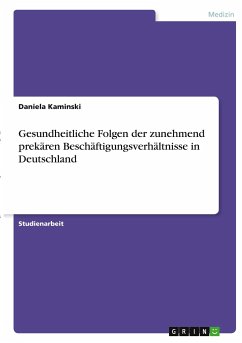 Medizin

Daniela Kaminski

Gesundheitliche Folgen der zunehmend prekären Beschäftigungsverhältnisse in Deutschland

Studienarbeit

GRIN